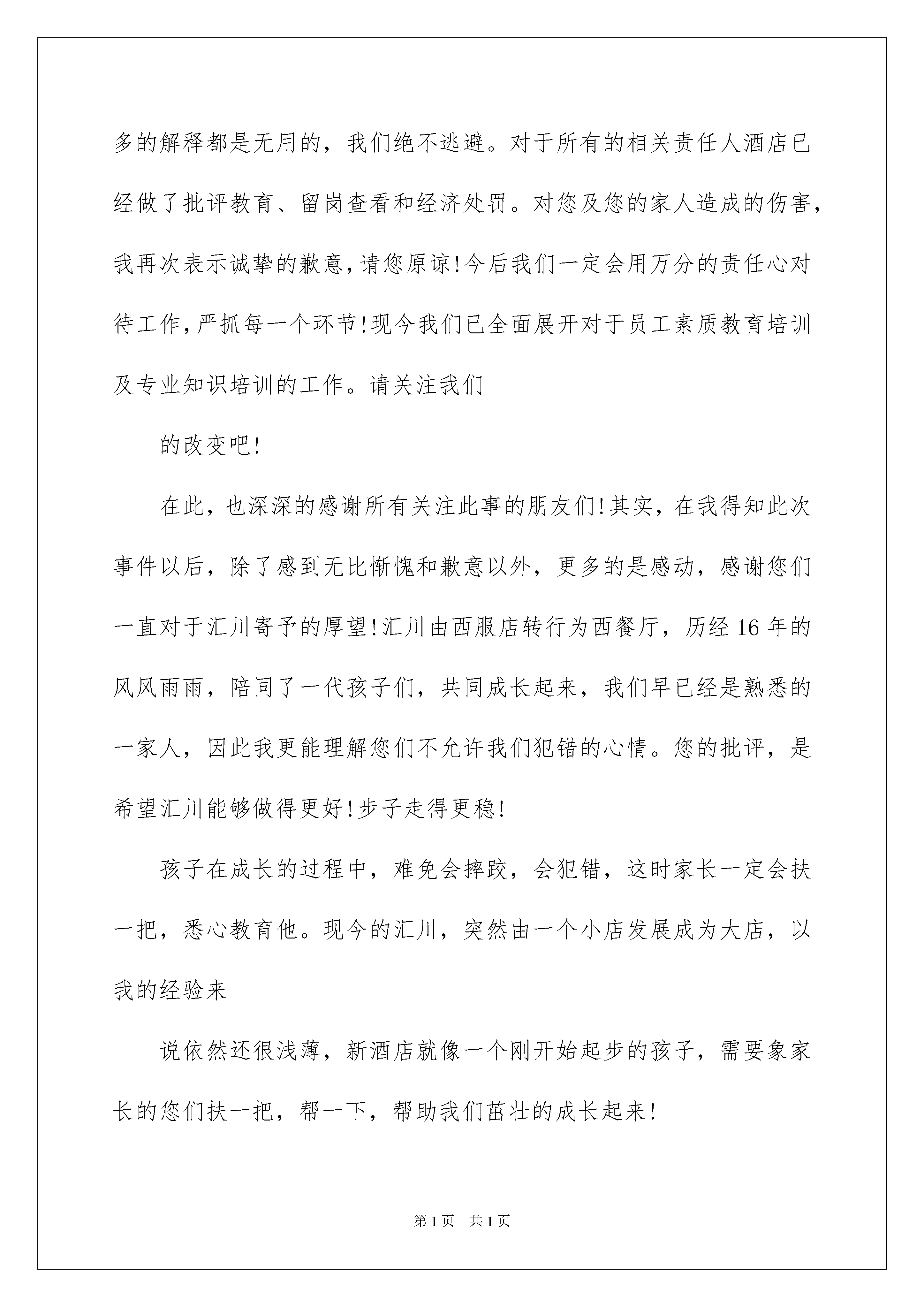 多的解释都是无用的，我们绝不逃避。对于所有的相关责任人酒店已经做了批评教育、留岗查看和经济处罚。对您及您的家人造成的伤害，我再次表示诚挚的歉意，请您原谅!今后我们一定会用万分的责任心对待工作，严抓每一个环节!现今我们已全面展开对于员工素质教育培训及专业知识培训的工作。请关注我们

的改变吧!

在此，也深深的感谢所有关注此事的朋友们!其实，在我得知此次事件以后，除了感到无比惭愧和歉意以外，更多的是感动，感谢您们一直对于汇川寄予的厚望!汇川由西服店转行为西餐厅，历经16年的风风雨雨，陪同了一代孩子们，共同成长起来，我们早已经是熟悉的一家人，因此我更能理解您们不允许我们犯错的心情。您的批评，是希望汇川能够做得更好!步子走得更稳!

孩子在成长的过程中，难免会摔跤，会犯错，这时家长一定会扶一把，悉心教育他。现今的汇川，突然由一个小店发展成为大店，以我的经验来

说依然还很浅薄，新酒店就像一个刚开始起步的孩子，需要象家长的您们扶一把，帮一下，帮助我们茁壮的成长起来!

第1页 共1页